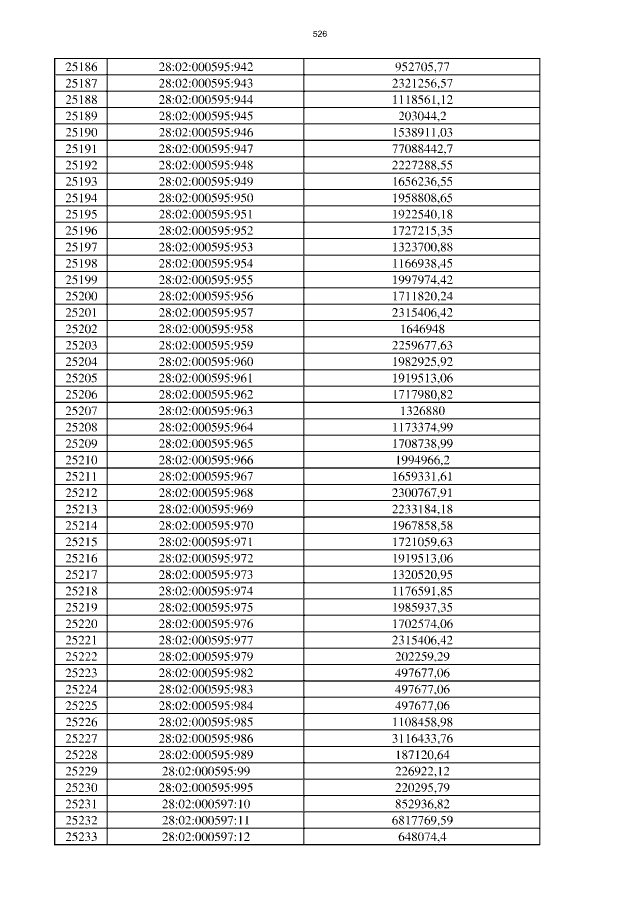 526

| 25186 | 28:02:000595:942 | 952705,77 |
|---|---|---|
| 25187 | 28:02:000595:943 | 2321256,57 |
| 25188 | 28:02:000595:944 | 1118561,12 |
| 25189 | 28:02:000595:945 | 203044,2 |
| 25190 | 28:02:000595:946 | 1538911,03 |
| 25191 | 28:02:000595:947 | 77088442,7 |
| 25192 | 28:02:000595:948 | 2227288,55 |
| 25193 | 28:02:000595:949 | 1656236,55 |
| 25194 | 28:02:000595:950 | 1958808,65 |
| 25195 | 28:02:000595:951 | 1922540,18 |
| 25196 | 28:02:000595:952 | 1727215,35 |
| 25197 | 28:02:000595:953 | 1323700,88 |
| 25198 | 28:02:000595:954 | 1166938,45 |
| 25199 | 28:02:000595:955 | 1997974,42 |
| 25200 | 28:02:000595:956 | 1711820,24 |
| 25201 | 28:02:000595:957 | 2315406,42 |
| 25202 | 28:02:000595:958 | 1646948 |
| 25203 | 28:02:000595:959 | 2259677,63 |
| 25204 | 28:02:000595:960 | 1982925,92 |
| 25205 | 28:02:000595:961 | 1919513,06 |
| 25206 | 28:02:000595:962 | 1717980,82 |
| 25207 | 28:02:000595:963 | 1326880 |
| 25208 | 28:02:000595:964 | 1173374,99 |
| 25209 | 28:02:000595:965 | 1708738,99 |
| 25210 | 28:02:000595:966 | 1994966,2 |
| 25211 | 28:02:000595:967 | 1659331,61 |
| 25212 | 28:02:000595:968 | 2300767,91 |
| 25213 | 28:02:000595:969 | 2233184,18 |
| 25214 | 28:02:000595:970 | 1967858,58 |
| 25215 | 28:02:000595:971 | 1721059,63 |
| 25216 | 28:02:000595:972 | 1919513,06 |
| 25217 | 28:02:000595:973 | 1320520,95 |
| 25218 | 28:02:000595:974 | 1176591,85 |
| 25219 | 28:02:000595:975 | 1985937,35 |
| 25220 | 28:02:000595:976 | 1702574,06 |
| 25221 | 28:02:000595:977 | 2315406,42 |
| 25222 | 28:02:000595:979 | 202259,29 |
| 25223 | 28:02:000595:982 | 497677,06 |
| 25224 | 28:02:000595:983 | 497677,06 |
| 25225 | 28:02:000595:984 | 497677,06 |
| 25226 | 28:02:000595:985 | 1108458,98 |
| 25227 | 28:02:000595:986 | 3116433,76 |
| 25228 | 28:02:000595:989 | 187120,64 |
| 25229 | 28:02:000595:99 | 226922,12 |
| 25230 | 28:02:000595:995 | 220295,79 |
| 25231 | 28:02:000597:10 | 852936,82 |
| 25232 | 28:02:000597:11 | 6817769,59 |
| 25233 | 28:02:000597:12 | 648074,4 |